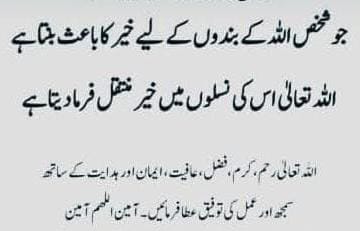 جو شخص اللہ کے بندوں کے لیے خیر کا باعث بنتا ہے

اللہ تعالیٰ اس کی نسلوں میں خیر منتقل فرما دیتا ہے

اللہ تعالیٰ رحم، کرم، فضل، عافیت، ایمان اور ہدایت کے ساتھ سمجھ اور عمل کی توفیق عطا فرمائیں۔ آمین اللھم آمین